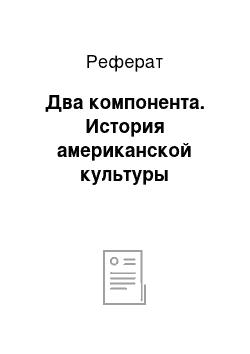 Реферат

Два компонента. История американской культуры